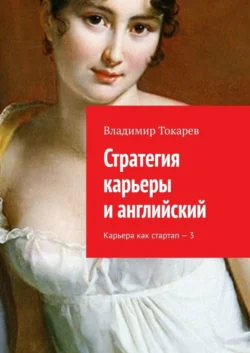 Владимир Токарев

Стратегия карьеры и английский

Карьера как стартап — 3